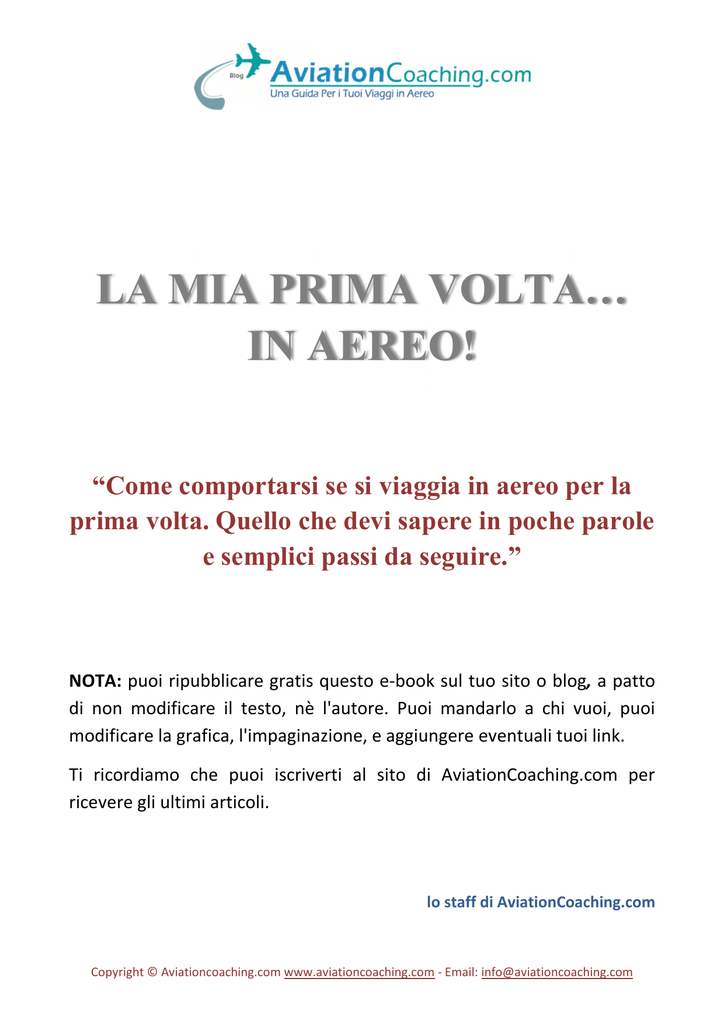 Blog
AviationCoaching.com
Una Guida Per i Tuoi Viaggi in Aereo

LA MIA PRIMA VOLTA… IN AEREO!

“Come comportarsi se si viaggia in aereo per la prima volta. Quello che devi sapere in poche parole e semplici passi da seguire.”

NOTA: puoi ripubblicare gratis questo e-book sul tuo sito o blog, a patto di non modificare il testo, nè l'autore. Puoi mandarlo a chi vuoi, puoi modificare la grafica, l'impaginazione, e aggiungere eventuali tuoi link.

Ti ricordiamo che puoi iscriverti al sito di AviationCoaching.com per ricevere gli ultimi articoli.

lo staff di AviationCoaching.com

Copyright © Aviationcoaching.com www.aviationcoaching.com - Email: info@aviationcoaching.com